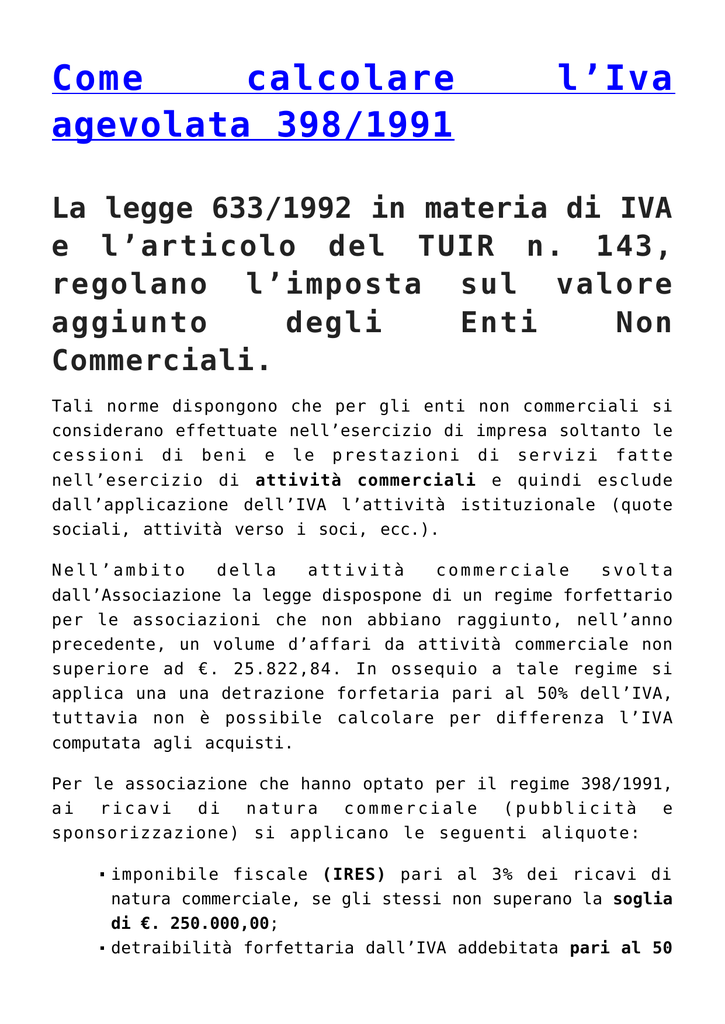 Come calcolare l'Iva agevolata 398/1991

La legge 633/1992 in materia di IVA e l'articolo del TUIR n. 143, regolano l'imposta sul valore aggiunto degli Enti Non Commerciali.

Tali norme dispongono che per gli enti non commerciali si considerano effettuate nell'esercizio di impresa soltanto le cessioni di beni e le prestazioni di servizi fatte nell'esercizio di attività commerciali e quindi esclude dall'applicazione dell'IVA l'attività istituzionale (quote sociali, attività verso i soci, ecc.).

Nell'ambito della attività commerciale svolta dall'Associazione la legge dispospone di un regime forfettario per le associazioni che non abbiano raggiunto, nell'anno precedente, un volume d'affari da attività commerciale non superiore ad €. 25.822,84. In ossequio a tale regime si applica una una detrazione forfetaria pari al 50% dell'IVA, tuttavia non è possibile calcolare per differenza l'IVA computata agli acquisti.

Per le associazione che hanno optato per il regime 398/1991, ai ricavi di natura commerciale (pubblicità e sponsorizzazione) si applicano le seguenti aliquote:

• imponibile fiscale (IRES) pari al 3% dei ricavi di natura commerciale, se gli stessi non superano la soglia di €. 250.000,00;
• detraibilità forfettaria dall'IVA addebitata pari al 50